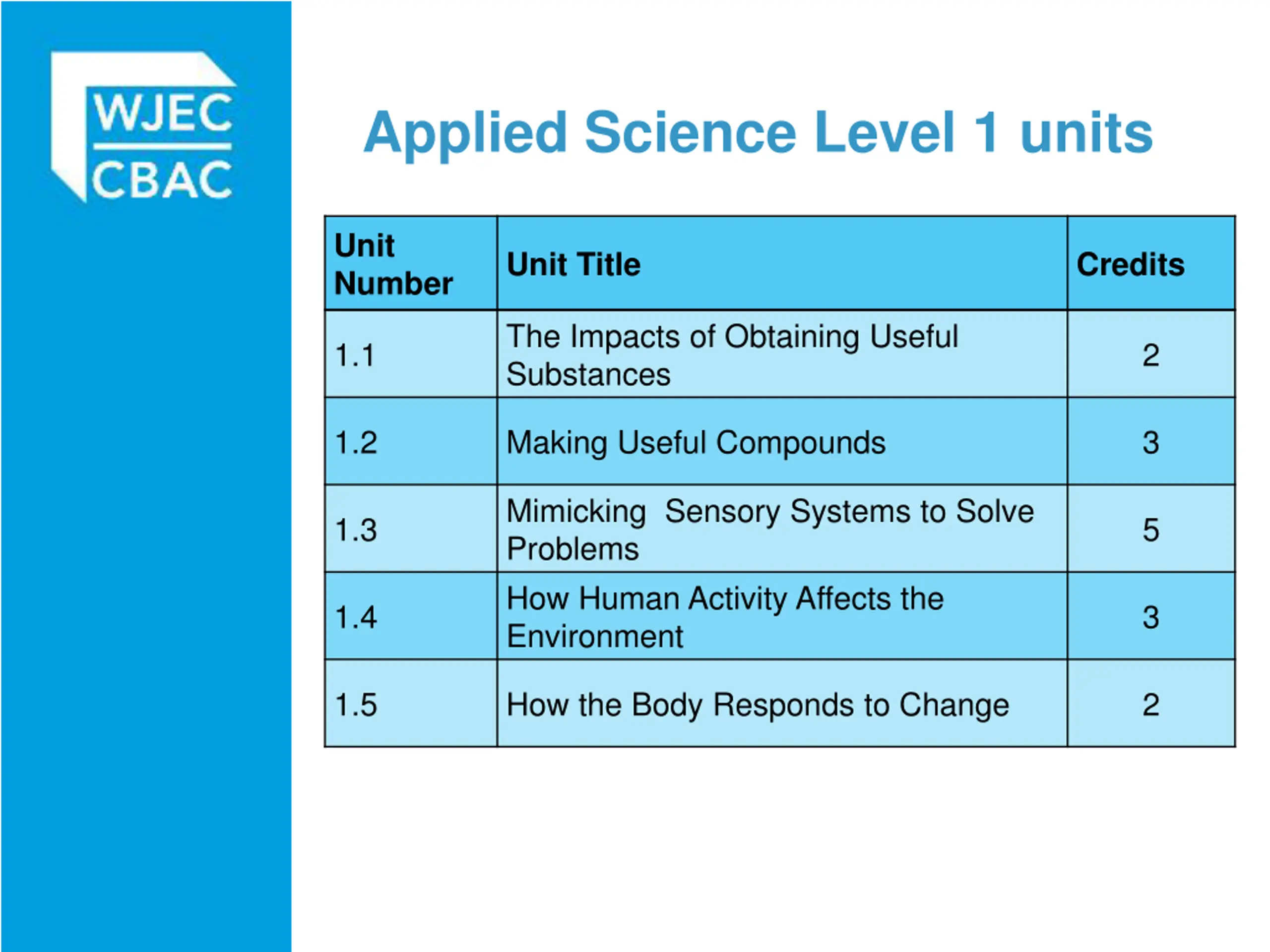 WJEC
CBAC

Applied Science Level 1 units

| Unit Number | Unit Title | Credits |
|---|---|---|
| 1.1 | The Impacts of Obtaining Useful Substances | 2 |
| 1.2 | Making Useful Compounds | 3 |
| 1.3 | Mimicking  Sensory Systems to Solve Problems | 5 |
| 1.4 | How Human Activity Affects the Environment | 3 |
| 1.5 | How the Body Responds to Change | 2 |